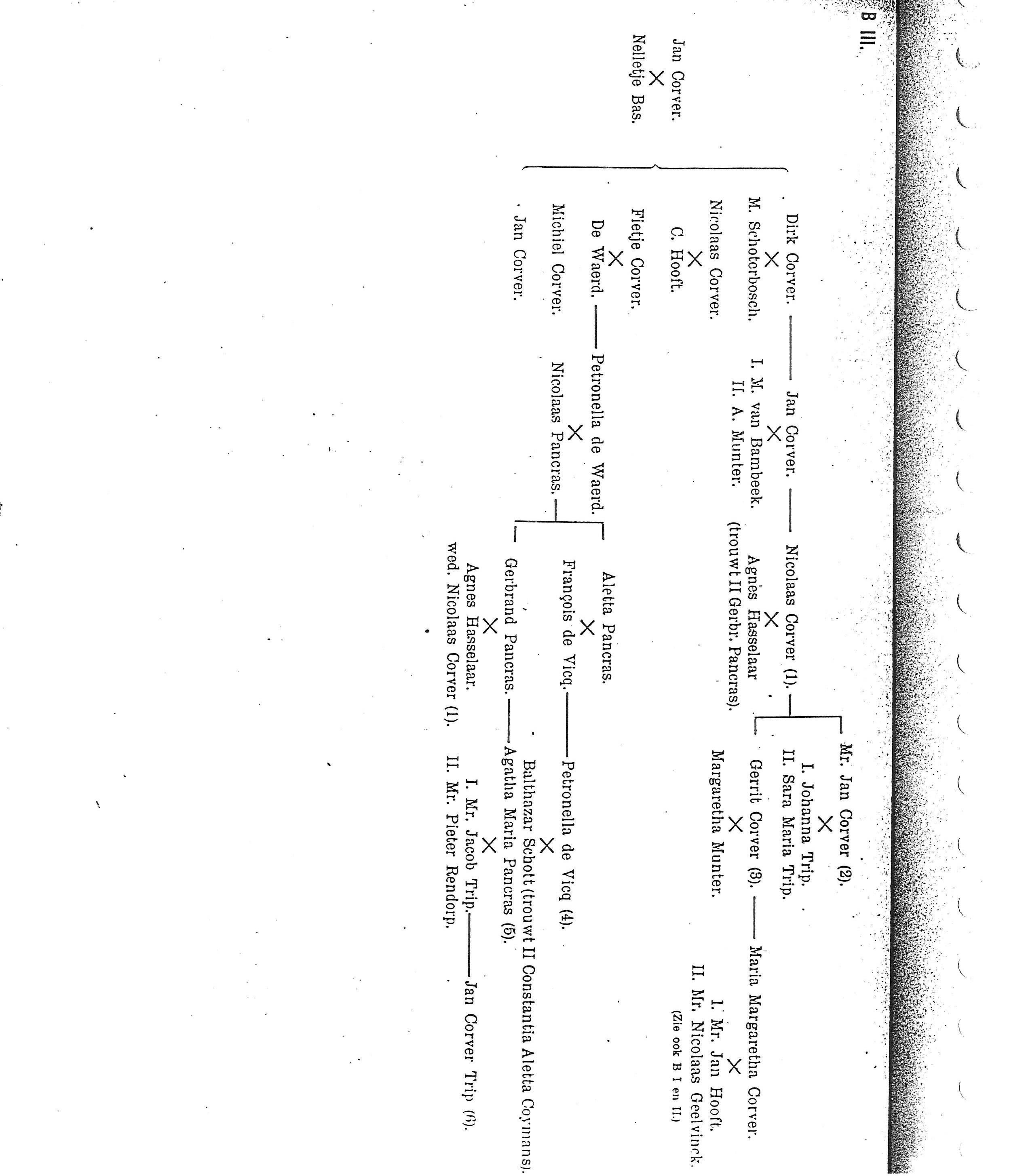 B III.

Jan Corver.
×
Nelletje Bas.

Dirk Corver.
×
M. Schoterbosch.

Nicolaas Corver.
×
C. Hooft.

Fietje Corver.
×
De Waerd.

Michiel Corver.

Jan Corver.

Jan Corver.
×
I. M. van Bambeek.
II. A. Munter.

Petronella de Waerd.
×
Nicolaas Pancras.

Nicolaas Corver (1).
×
Agnes Hasselaar
(trouwt II Gerbr. Pancras).

Aletta Pancras.
×
François de Vicq.

Gerbrand Pancras.
×
Agnes Hasselaar.
wed. Nicolaas Corver (1).

Mr. Jan Corver (2).
×
I. Johanna Trip.
II. Sara Maria Trip.

Gerrit Corver (3).
×
Margaretha Munter.

Petronella de Vicq (4).
×
Balthazar Schott (trouwt II Constantia Aletta Coymans).

Agatha Maria Pancras (5).
×
I. Mr. Jacob Trip.
II. Mr. Pieter Rendorp.

Maria Margaretha Corver.
×
I. Mr. Jan Hooft.
II. Mr. Nicolaas Geelvinck.
(Zie ook B I en II.)

Jan Corver Trip (6).